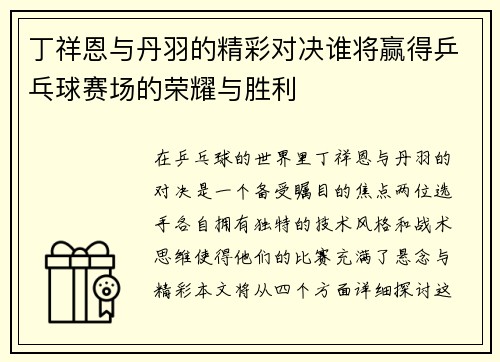 丁祥恩与丹羽的精彩对决谁将赢得乒乓球赛场的荣耀与胜利

在乒乓球的世界里丁祥恩与丹羽的对决是一个备受瞩目的焦点两位选手各自拥有独特的技术风格和战术思维使得他们的比赛充满了悬念与精彩本文将从四个方面详细探讨这